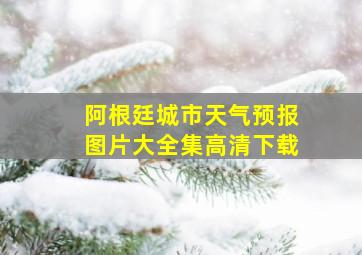 阿根廷城市天气预报
图片大全集高清下载